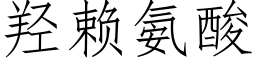 羟赖氨酸